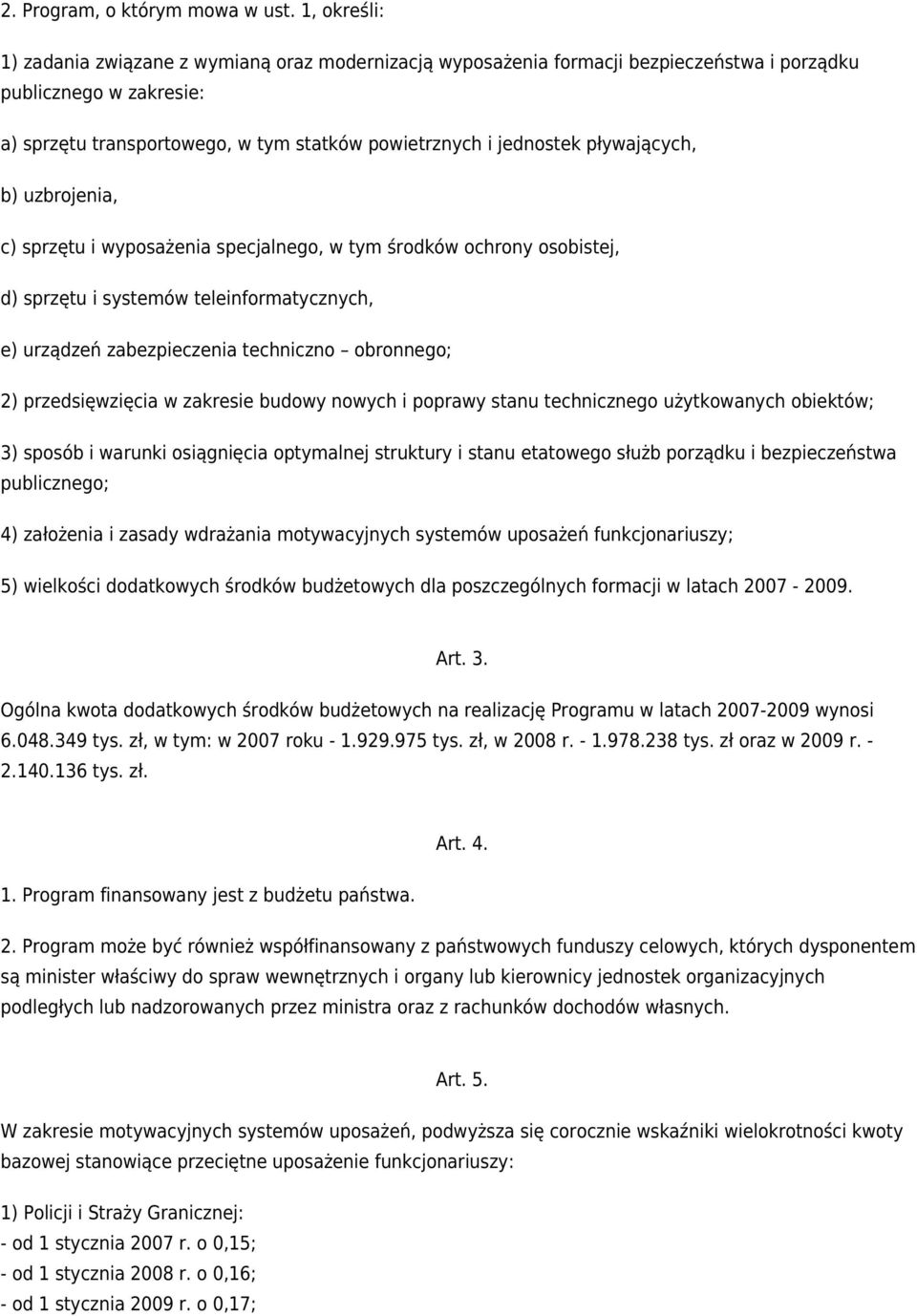 2. Program, o którym mowa w ust. 1, określi:

1) zadania związane z wymianą oraz modernizacją wyposażenia formacji bezpieczeństwa i porządku publicznego w zakresie:

a) sprzętu transportowego, w tym statków powietrznych i jednostek pływających,

b) uzbrojenia,

c) sprzętu i wyposażenia specjalnego, w tym środków ochrony osobistej,

d) sprzętu i systemów teleinformatycznych,

e) urządzeń zabezpieczenia techniczno – obronnego;

2) przedsięwzięcia w zakresie budowy nowych i poprawy stanu technicznego użytkowanych obiektów;

3) sposób i warunki osiągnięcia optymalnej struktury i stanu etatowego służb porządku i bezpieczeństwa publicznego;

4) założenia i zasady wdrażania motywacyjnych systemów uposażeń funkcjonariuszy;

5) wielkości dodatkowych środków budżetowych dla poszczególnych formacji w latach 2007 - 2009.

Art. 3.

Ogólna kwota dodatkowych środków budżetowych na realizację Programu w latach 2007-2009 wynosi 6.048.349 tys. zł, w tym: w 2007 roku - 1.929.975 tys. zł, w 2008 r. - 1.978.238 tys. zł oraz w 2009 r. - 2.140.136 tys. zł.

Art. 4.

1. Program finansowany jest z budżetu państwa.

2. Program może być również współfinansowany z państwowych funduszy celowych, których dysponentem są minister właściwy do spraw wewnętrznych i organy lub kierownicy jednostek organizacyjnych podległych lub nadzorowanych przez ministra oraz z rachunków dochodów własnych.

Art. 5.

W zakresie motywacyjnych systemów uposażeń, podwyższa się corocznie wskaźniki wielokrotności kwoty bazowej stanowiące przeciętne uposażenie funkcjonariuszy:

1) Policji i Straży Granicznej:
- od 1 stycznia 2007 r. o 0,15;
- od 1 stycznia 2008 r. o 0,16;
- od 1 stycznia 2009 r. o 0,17;